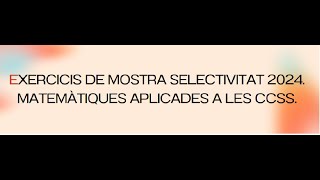 EXERCICIS DE MOSTRA SELECTIVITAT 2024. MATEMÀTIQUES APLICADES A LES CCSS.